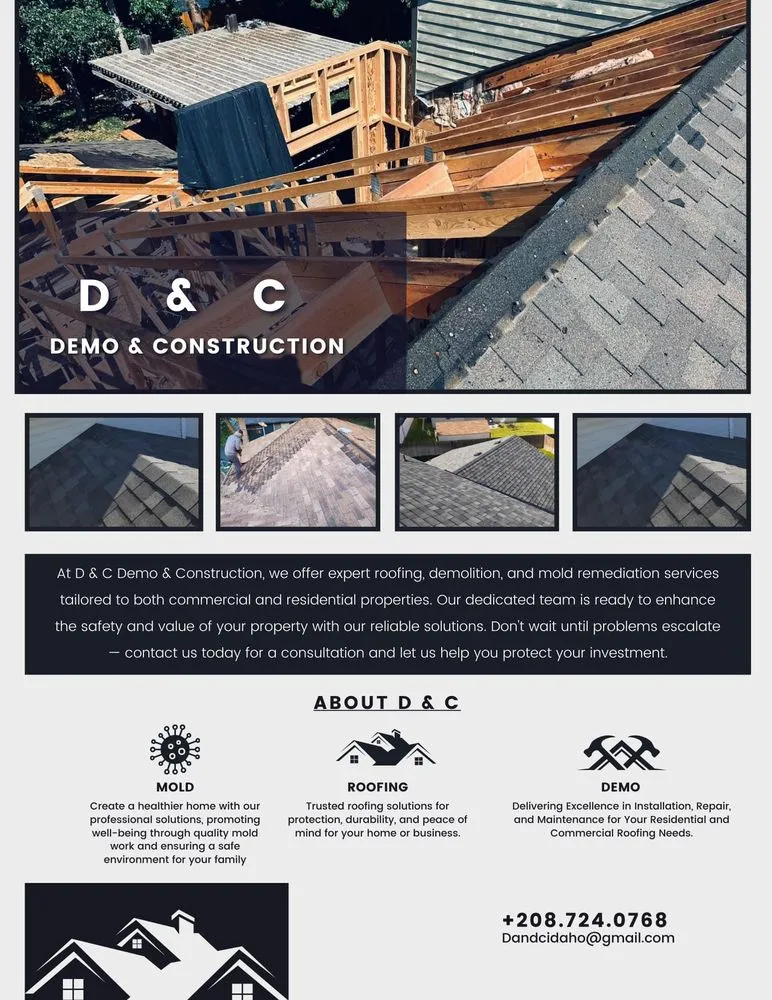 D & C
DEMO & CONSTRUCTION

At D & C Demo & Construction, we offer expert roofing, demolition, and mold remediation services tailored to both commercial and residential properties. Our dedicated team is ready to enhance the safety and value of your property with our reliable solutions. Don't wait until problems escalate — contact us today for a consultation and let us help you protect your investment.

ABOUT D & C

MOLD
Create a healthier home with our professional solutions, promoting well-being through quality mold work and ensuring a safe environment for your family

ROOFING
Trusted roofing solutions for protection, durability, and peace of mind for your home or business.

DEMO
Delivering Excellence in Installation, Repair, and Maintenance for Your Residential and Commercial Roofing Needs.

+208.724.0768
Dandcidaho@gmail.com